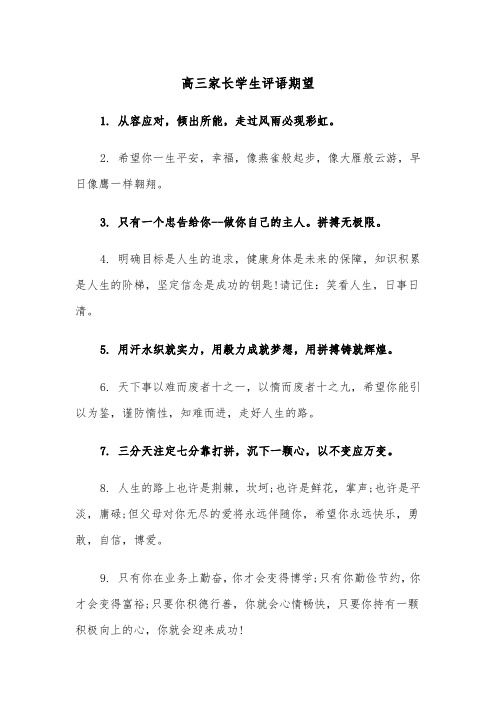 高三家长学生评语期望

1. 从容应对，倾出所能，走过风雨必现彩虹。

2. 希望你一生平安，幸福，像燕雀般起步，像大雁般云游，早日像鹰一样翱翔。

3. 只有一个忠告给你--做你自己的主人。拼搏无极限。

4. 明确目标是人生的追求，健康身体是未来的保障，知识积累是人生的阶梯，坚定信念是成功的钥匙!请记住：笑看人生，日事日清。

5. 用汗水织就实力，用毅力成就梦想，用拼搏铸就辉煌。

6. 天下事以难而废者十之一，以惰而废者十之九，希望你能引以为鉴，谨防惰性，知难而进，走好人生的路。

7. 三分天注定七分靠打拼，沉下一颗心，以不变应万变。

8. 人生的路上也许是荆棘，坎坷;也许是鲜花，掌声;也许是平淡，庸碌;但父母对你无尽的爱将永远伴随你，希望你永远快乐，勇敢，自信，博爱。

9. 只有你在业务上勤奋，你才会变得博学;只有你勤俭节约，你才会变得富裕;只要你积德行善，你就会心情畅快，只要你持有一颗积极向上的心，你就会迎来成功!